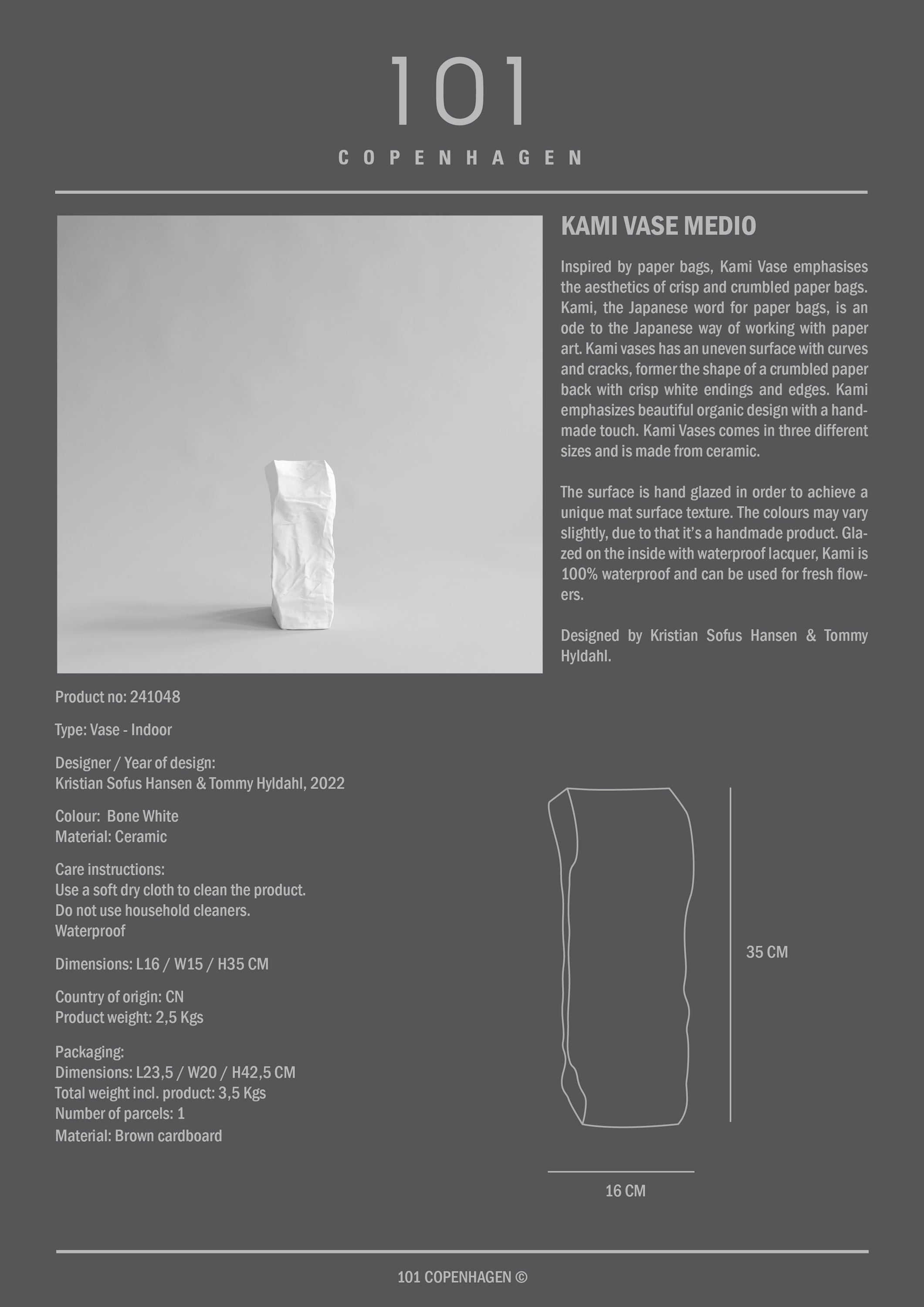 101

COPENHAGEN

KAMI VASE MEDIO

Inspired by paper bags, Kami Vase emphasises the aesthetics of crisp and crumbled paper bags. Kami, the Japanese word for paper bags, is an ode to the Japanese way of working with paper art. Kami vases has an uneven surface with curves and cracks, former the shape of a crumbled paper back with crisp white endings and edges. Kami emphasizes beautiful organic design with a handmade touch. Kami Vases comes in three different sizes and is made from ceramic.

The surface is hand glazed in order to achieve a unique mat surface texture. The colours may vary slightly, due to that it's a handmade product. Glazed on the inside with waterproof lacquer, Kami is 100% waterproof and can be used for fresh flowers.

Designed by Kristian Sofus Hansen & Tommy Hyldahl.

Product no: 241048

Type: Vase - Indoor

Designer / Year of design:
Kristian Sofus Hansen & Tommy Hyldahl, 2022

Colour: Bone White
Material: Ceramic

Care instructions:
Use a soft dry cloth to clean the product.
Do not use household cleaners.
Waterproof

Dimensions: L16 / W15 / H35 CM

Country of origin: CN
Product weight: 2,5 Kgs

Packaging:
Dimensions: L23,5 / W20 / H42,5 CM
Total weight incl. product: 3,5 Kgs
Number of parcels: 1
Material: Brown cardboard

35 CM

16 CM

101 COPENHAGEN ©